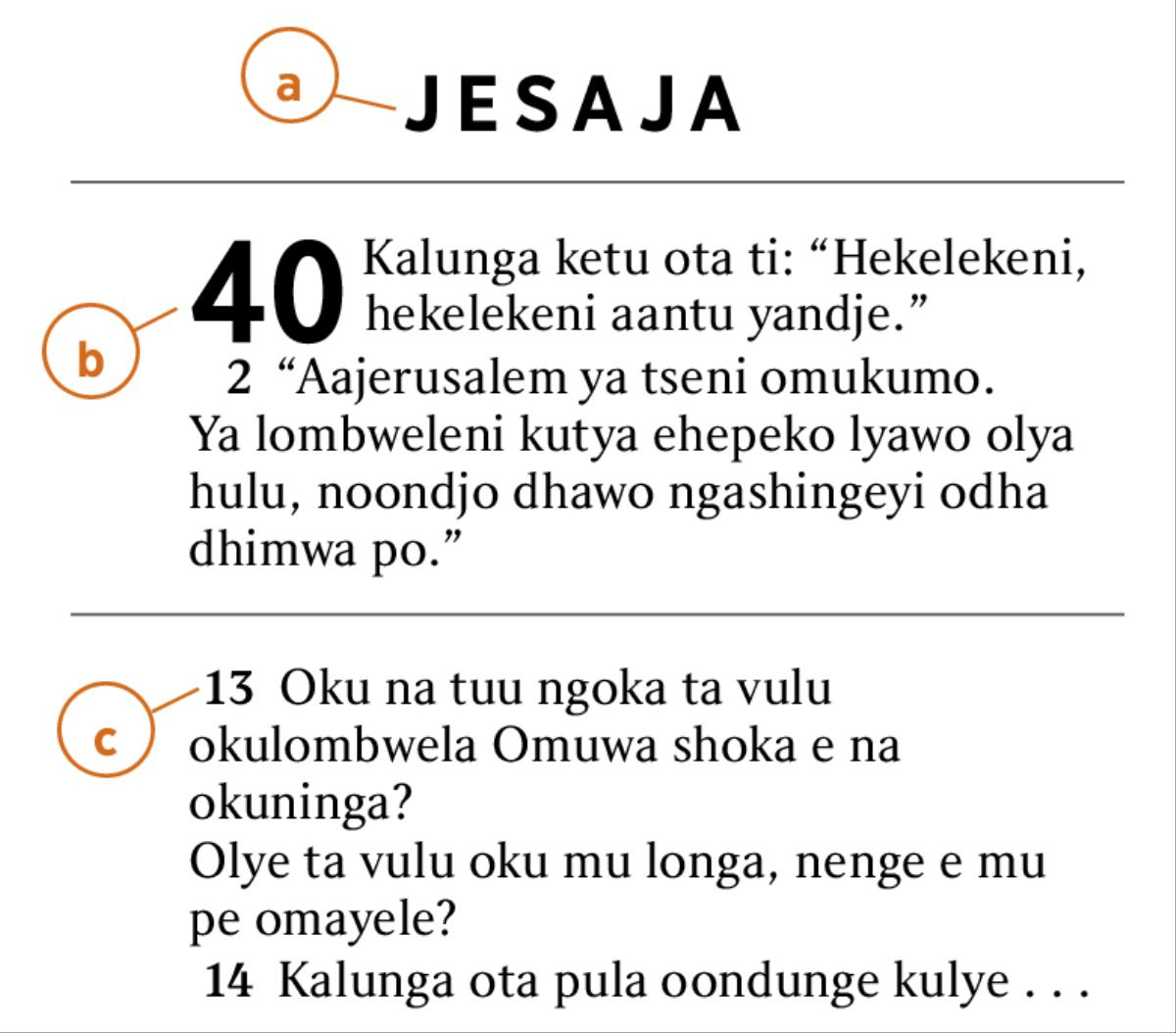 a
JESAJA

b
40 Kalunga ketu ota ti: “Hekelekeni, hekelekeni aantu yandje.”
2 “Aajerusalem ya tseni omukumo. Ya lombweleni kutya ehepeko lyawo olya hulu, noondjo dhawo ngashingeyi odha dhimwa po.”

c
13 Oku na tuu ngoka ta vulu okulombwela Omuwa shoka e na okuninga?
Olye ta vulu oku mu longa, nenge e mu pe omayele?
14 Kalunga ota pula oondunge kulye . . .